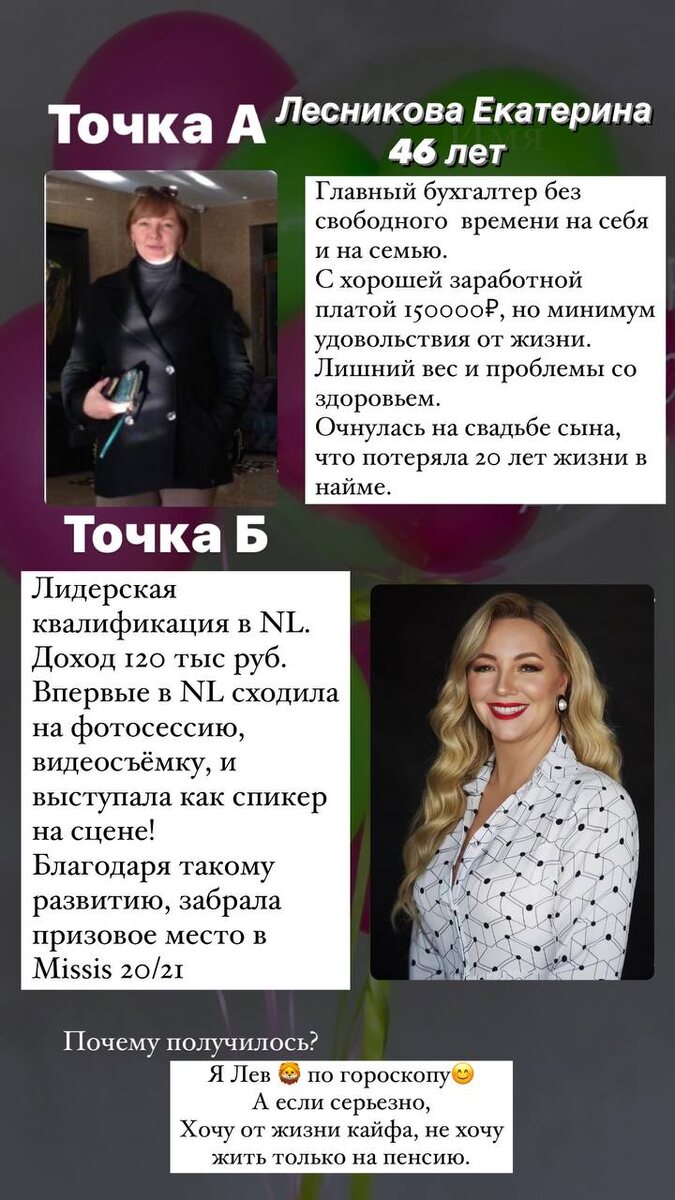 Точка А

Лесникова Екатерина
46 лет

Главный бухгалтер без свободного времени на себя и на семью.
С хорошей заработной платой 150000₽, но минимум удовольствия от жизни.
Лишний вес и проблемы со здоровьем.
Очнулась на свадьбе сына, что потеряла 20 лет жизни в найме.

Точка Б

Лидерская квалификация в NL.
Доход 120 тыс руб.
Впервые в NL сходила на фотосессию, видеосъёмку, и выступала как спикер на сцене!
Благодаря такому развитию, забрала призовое место в Missis 20/21

Почему получилось?

Я Лев 🦁 по гороскопу😊
А если серьезно,
Хочу от жизни кайфа, не хочу жить только на пенсию.